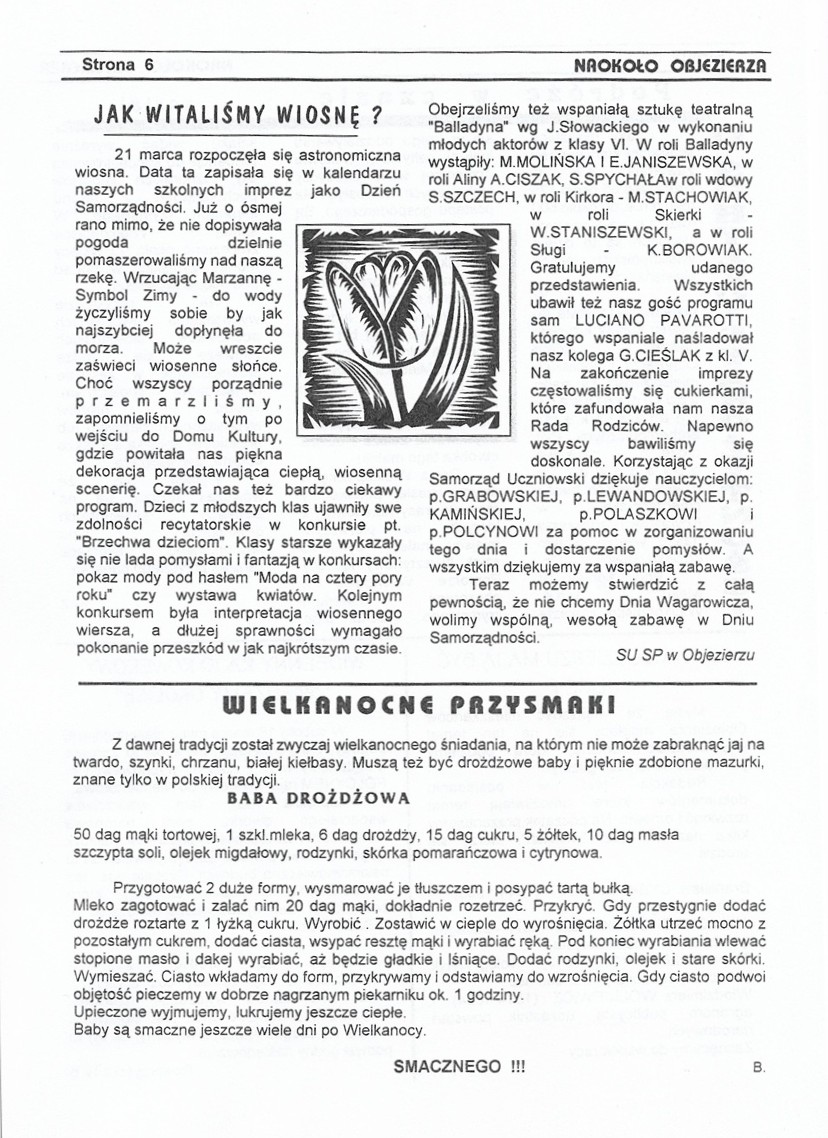 Strona 6

NAOKOŁO OBJEZIERZA

JAK WITALIŚMY WIOSNĘ ?

21 marca rozpoczęła się astronomiczna wiosna. Data ta zapisała się w kalendarzu naszych szkolnych imprez jako Dzień Samorządności. Już o ósmej rano mimo, że nie dopisywała pogoda dzielnie pomaszerowaliśmy nad naszą rzekę. Wrzucając Marzannę - Symbol Zimy - do wody życzyliśmy sobie by jak najszybciej dopłynęła do morza. Może wreszcie zaświeci wiosenne słońce. Choć wszyscy porządnie przemarzliśmy, zapomnieliśmy o tym po wejściu do Domu Kultury, gdzie powitała nas piękna dekoracja przedstawiająca ciepłą, wiosenną scenerię. Czekał nas też bardzo ciekawy program. Dzieci z młodszych klas ujawniły swe zdolności recytatorskie w konkursie pt. "Brzechwa dzieciom". Klasy starsze wykazały się nie lada pomysłami i fantazją w konkursach: pokaz mody pod hasłem "Moda na cztery pory roku" czy wystawa kwiatów. Kolejnym konkursem była interpretacja wiosennego wiersza, a dłużej sprawności wymagało pokonanie przeszkód w jak najkrótszym czasie.

Obejrzeliśmy też wspaniałą sztukę teatralną "Balladyna" wg J.Słowackiego w wykonaniu młodych aktorów z klasy VI. W roli Balladyny wystąpiły: M.MOLIŃSKA I E.JANISZEWSKA, w roli Aliny A.CISZAK, S.SPYCHAŁAw roli wdowy S.SZCZECH, w roli Kirkora - M.STACHOWIAK, w roli Skierki - W.STANISZEWSKI, a w roli Sługi - K.BOROWIAK. Gratulujemy udanego przedstawienia. Wszystkich ubawił też nasz gość programu sam LUCIANO PAVAROTTI, którego wspaniale naśladował nasz kolega G.CIEŚLAK z kl. V. Na zakończenie imprezy częstowaliśmy się cukierkami, które zafundowała nam nasza Rada Rodziców. Napewno wszyscy bawiliśmy się doskonale. Korzystając z okazji Samorząd Uczniowski dziękuje nauczycielom: p.GRABOWSKIEJ, p.LEWANDOWSKIEJ, p. KAMIŃSKIEJ, p.POLASZKOWI i p.POLCYNOWI za pomoc w zorganizowaniu tego dnia i dostarczenie pomysłów. A wszystkim dziękujemy za wspaniałą zabawę.

Teraz możemy stwierdzić z całą pewnością, że nie chcemy Dnia Wagarowicza, wolimy wspólną, wesołą zabawę w Dniu Samorządności.

SU SP w Objezierzu

WIELKANOCNE PRZYSMAKI

Z dawnej tradycji został zwyczaj wielkanocnego śniadania, na którym nie może zabraknąć jaj na twardo, szynki, chrzanu, białej kiełbasy. Muszą też być drożdżowe baby i pięknie zdobione mazurki, znane tylko w polskiej tradycji.

BABA DROŻDŻOWA

50 dag mąki tortowej, 1 szkl.mleka, 6 dag drożdży, 15 dag cukru, 5 żółtek, 10 dag masła szczypta soli, olejek migdałowy, rodzynki, skórka pomarańczowa i cytrynowa.

Przygotować 2 duże formy, wysmarować je tłuszczem i posypać tartą bułką.
Mleko zagotować i zalać nim 20 dag mąki, dokładnie rozetrzeć. Przykryć. Gdy przestygnie dodać drożdże roztarte z 1 łyżką cukru. Wyrobić . Zostawić w cieple do wyrośnięcia. Żółtka utrzeć mocno z pozostałym cukrem, dodać ciasta, wsypać resztę mąki i wyrabiać ręką. Pod koniec wyrabiania wlewać stopione masło i dakej wyrabiać, aż będzie gładkie i lśniące. Dodać rodzynki, olejek i stare skórki. Wymieszać. Ciasto wkładamy do form, przykrywamy i odstawiamy do wzrośnięcia. Gdy ciasto podwoi objętość pieczemy w dobrze nagrzanym piekarniku ok. 1 godziny.
Upieczone wyjmujemy, lukrujemy jeszcze ciepłe.
Baby są smaczne jeszcze wiele dni po Wielkanocy.

SMACZNEGO !!!

B.